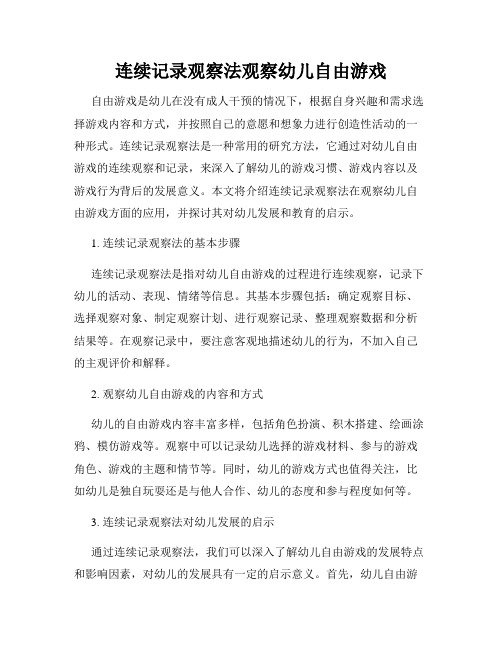 连续记录观察法观察幼儿自由游戏

自由游戏是幼儿在没有成人干预的情况下，根据自身兴趣和需求选择游戏内容和方式，并按照自己的意愿和想象力进行创造性活动的一种形式。连续记录观察法是一种常用的研究方法，它通过对幼儿自由游戏的连续观察和记录，来深入了解幼儿的游戏习惯、游戏内容以及游戏行为背后的发展意义。本文将介绍连续记录观察法在观察幼儿自由游戏方面的应用，并探讨其对幼儿发展和教育的启示。

1. 连续记录观察法的基本步骤

连续记录观察法是指对幼儿自由游戏的过程进行连续观察，记录下幼儿的活动、表现、情绪等信息。其基本步骤包括：确定观察目标、选择观察对象、制定观察计划、进行观察记录、整理观察数据和分析结果等。在观察记录中，要注意客观地描述幼儿的行为，不加入自己的主观评价和解释。

2. 观察幼儿自由游戏的内容和方式

幼儿的自由游戏内容丰富多样，包括角色扮演、积木搭建、绘画涂鸦、模仿游戏等。观察中可以记录幼儿选择的游戏材料、参与的游戏角色、游戏的主题和情节等。同时，幼儿的游戏方式也值得关注，比如幼儿是独自玩耍还是与他人合作、幼儿的态度和参与程度如何等。

3. 连续记录观察法对幼儿发展的启示

通过连续记录观察法，我们可以深入了解幼儿自由游戏的发展特点和影响因素，对幼儿的发展具有一定的启示意义。首先，幼儿自由游